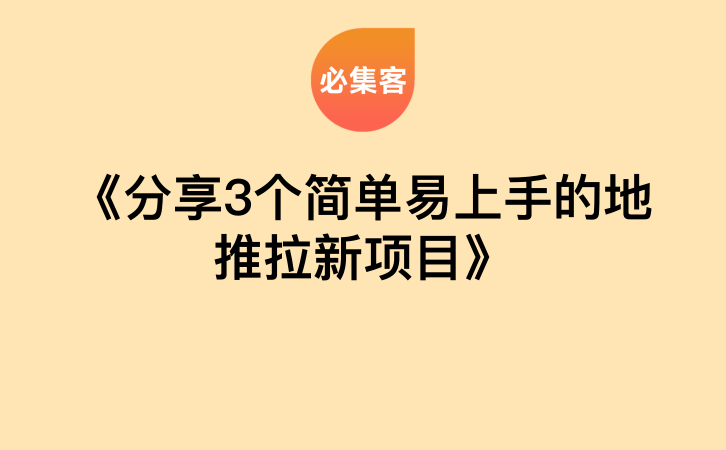 必集客

《分享3个简单易上手的地推拉新项目》